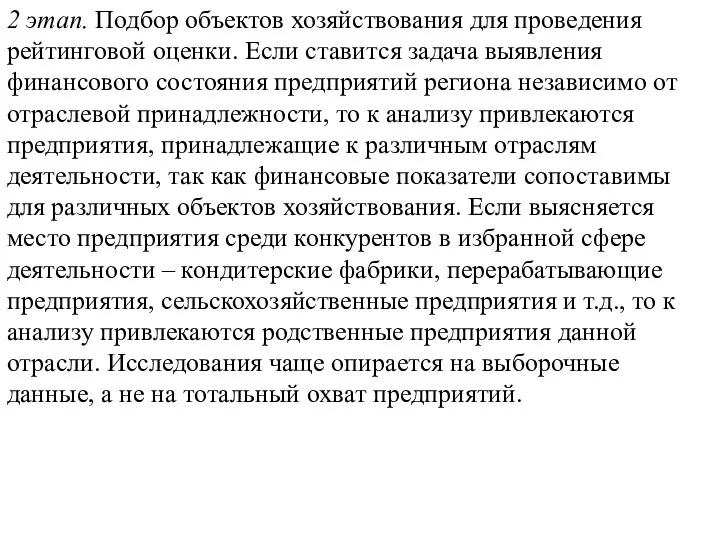 2 этап. Подбор объектов хозяйствования для проведения рейтинговой оценки. Если ставится задача выявления финансового состояния предприятий региона независимо от отраслевой принадлежности, то к анализу привлекаются предприятия, принадлежащие к различным отраслям деятельности, так как финансовые показатели сопоставимы для различных объектов хозяйствования. Если выясняется место предприятия среди конкурентов в избранной сфере деятельности – кондитерские фабрики, перерабатывающие предприятия, сельскохозяйственные предприятия и т.д., то к анализу привлекаются родственные предприятия данной отрасли. Исследования чаще опирается на выборочные данные, а не на тотальный охват предприятий.